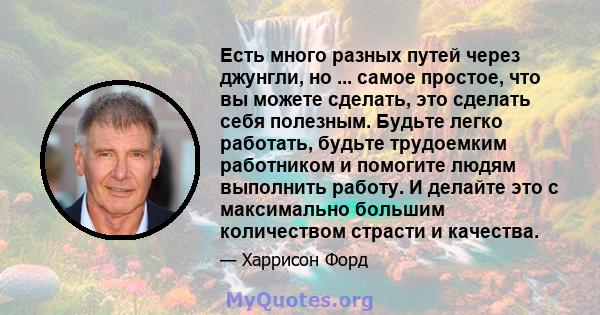 Есть много разных путей через джунгли, но ... самое простое, что вы можете сделать, это сделать себя полезным. Будьте легко работать, будьте трудоемким работником и помогите людям выполнить работу. И делайте это с максимально большим количеством страсти и качества.

— Харрисон Форд

MyQuotes.org